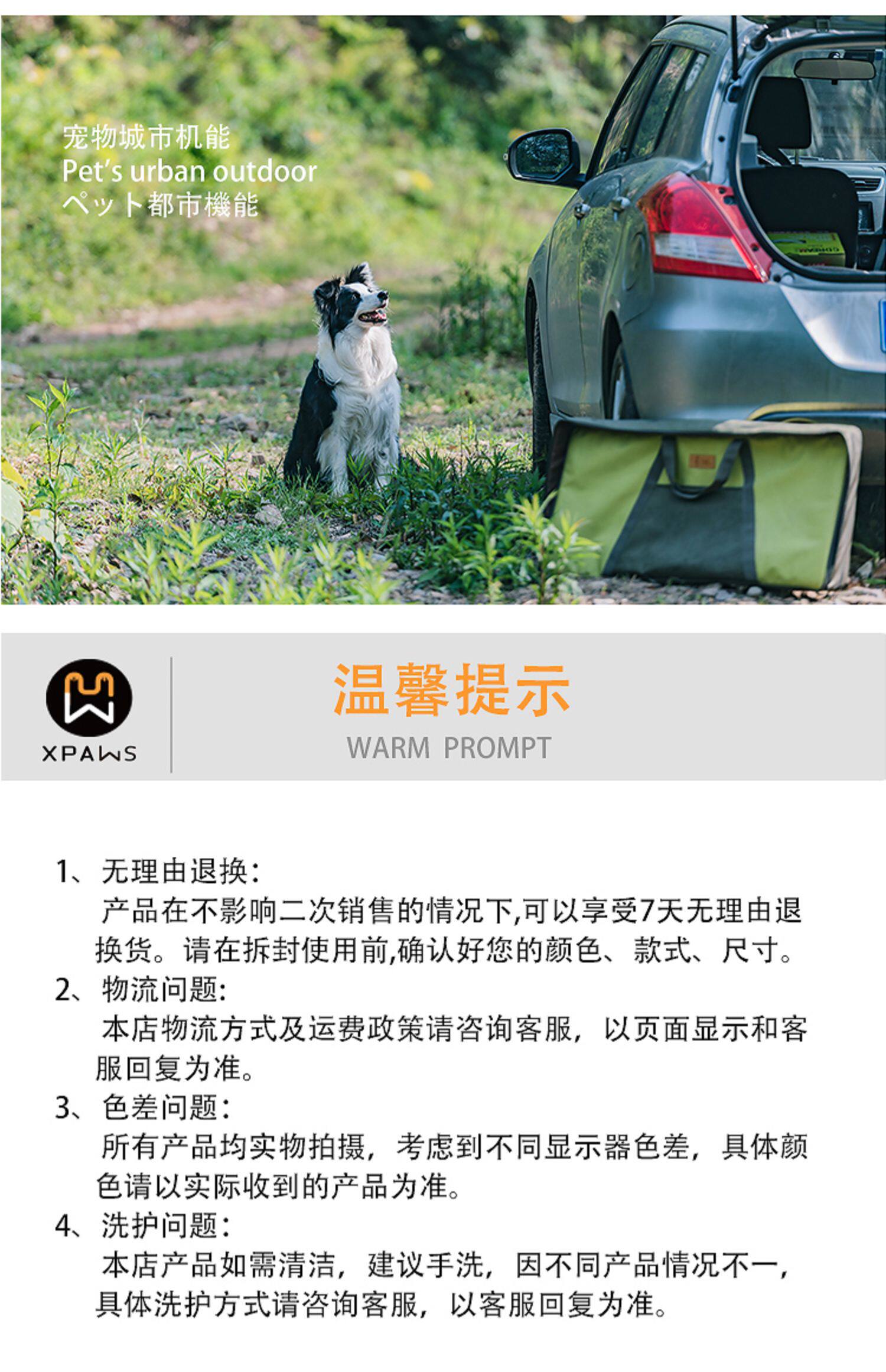 宠物城市机能
Pet's urban outdoor
ペット都市機能

XPAWS

温馨提示
WARM PROMPT

1、无理由退换:
产品在不影响二次销售的情况下,可以享受7天无理由退换货。请在拆封使用前,确认好您的颜色、款式、尺寸。

2、物流问题:
本店物流方式及运费政策请咨询客服，以页面显示和客服回复为准。

3、色差问题:
所有产品均实物拍摄，考虑到不同显示器色差，具体颜色请以实际收到的产品为准。

4、洗护问题:
本店产品如需清洁，建议手洗，因不同产品情况不一，具体洗护方式请咨询客服，以客服回复为准。